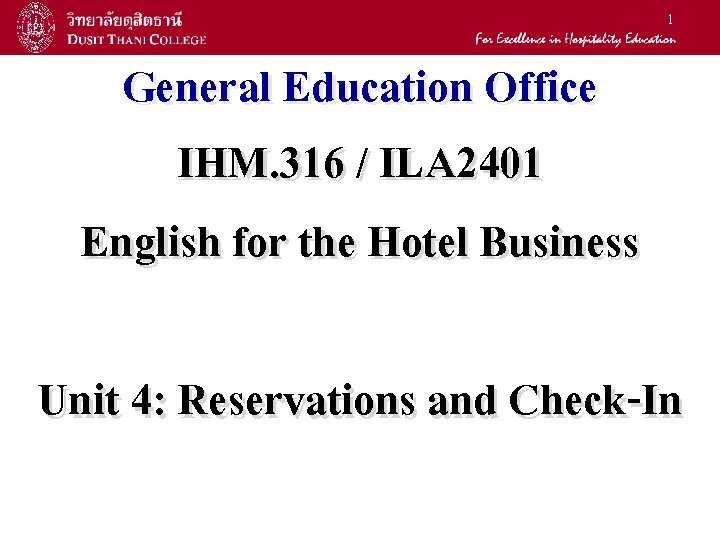 วิทยาลัยดุสิตธานี
DUSIT THANI COLLEGE

1

For Excellence in Hospitality Education

General Education Office

IHM.316 / ILA2401

English for the Hotel Business

Unit 4: Reservations and Check-In